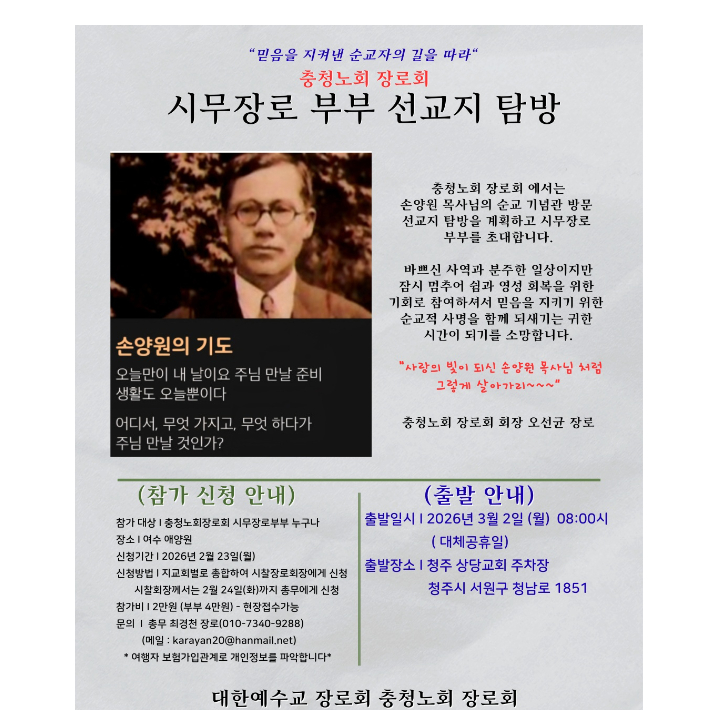 "믿음을 지켜낸 순교자의 길을 따라"
충청노회 장로회
시무장로 부부 선교지 탐방

손양원의 기도
오늘만이 내 날이요 주님 만날 준비
생활도 오늘뿐이다

어디서, 무엇 가지고, 무엇 하다가
주님 만날 것인가?

충청노회 장로회 에서는
손양원 목사님의 순교 기념관 방문
선교지 탐방을 계획하고 시무장로
부부를 초대합니다.

바쁘신 사역과 분주한 일상이지만
잠시 멈추어 쉼과 영성 회복을 위한
기회로 참여하셔서 믿음을 지키기 위한
순교적 사명을 함께 되새기는 귀한
시간이 되기를 소망합니다.

"사랑의 빛이 되신 손양원 목사님 처럼
그렇게 살아가리~~~"

충청노회 장로회 회장 오선균 장로

(참가 신청 안내)
참가 대상 I 충청노회장로회 시무장로부부 누구나
장소 I 여수 애양원
신청기간 I 2026년 2월 23일(월)
신청방법 I 지교회별로 총합하여 시찰장로회장에게 신청
시찰회장께서는 2월 24일(화)까지 총무에게 신청
참가비 I 2만원 (부부 4만원) - 현장접수가능
문의 I 총무 최경천 장로(010-7340-9288)
(메일 : karayan20@hanmail.net)
* 여행자 보험가입관계로 개인정보를 파악합니다*

(출발 안내)
출발일시 I 2026년 3월 2일 (월) 08:00시
( 대체공휴일)
출발장소 I 청주 상당교회 주차장
청주시 서원구 청남로 1851

대한예수교 장로회 충청노회 장로회